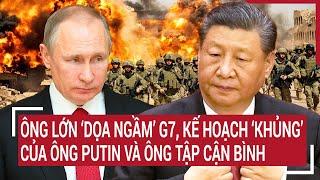 ÔNG LỚN 'DỌA NGẦM' G7, KẾ HOẠCH 'KHỦNG' CỦA ÔNG PUTIN VÀ ÔNG TẬP CẬN BÌNH